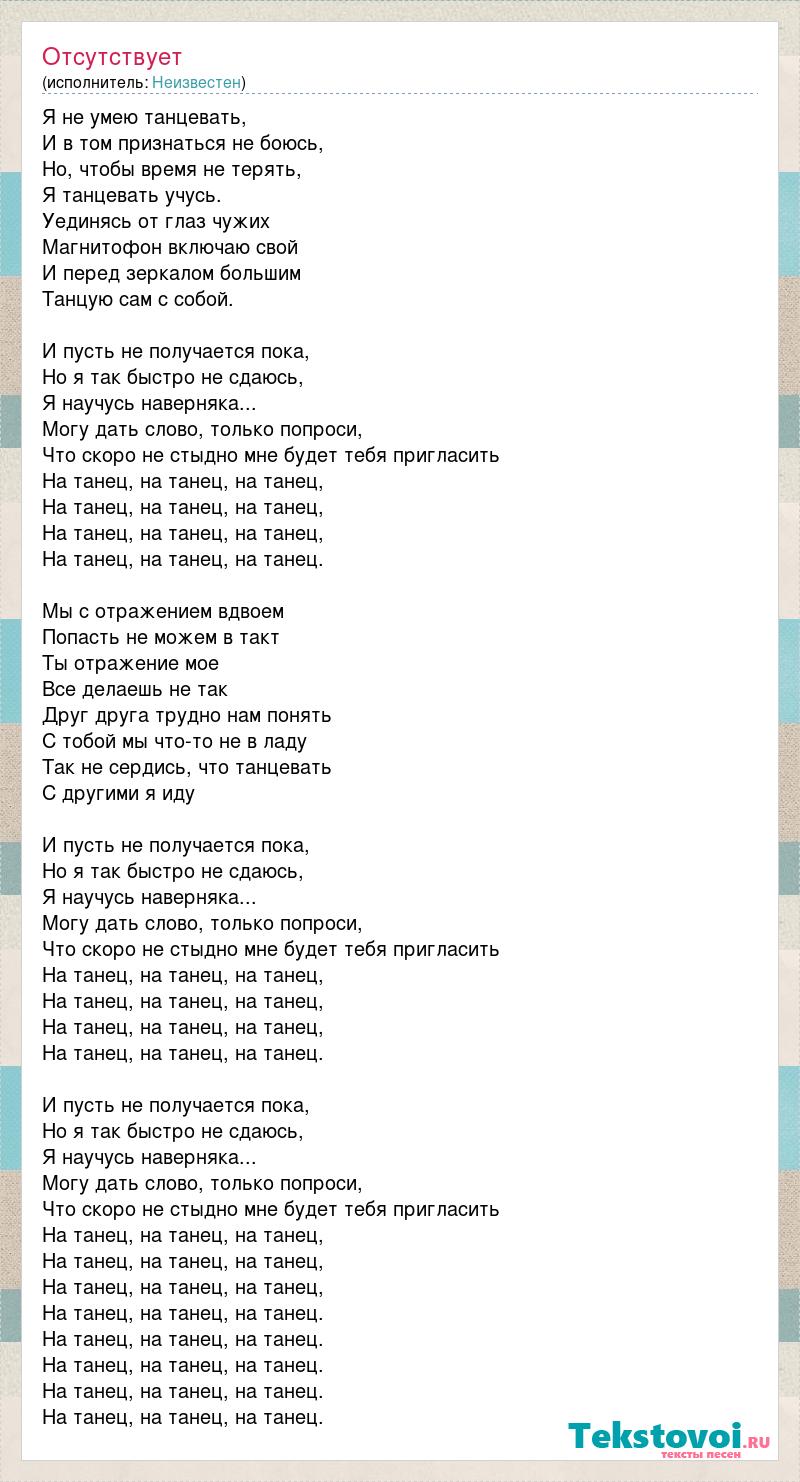 Отсутствует
(исполнитель: Неизвестен)

Я не умею танцевать,
И в том признаться не боюсь,
Но, чтобы время не терять,
Я танцевать учусь.
Уединясь от глаз чужих
Магнитофон включаю свой
И перед зеркалом большим
Танцую сам с собой.

И пусть не получается пока,
Но я так быстро не сдаюсь,
Я научусь наверняка...
Могу дать слово, только попроси,
Что скоро не стыдно мне будет тебя пригласить
На танец, на танец, на танец,
На танец, на танец, на танец,
На танец, на танец, на танец,
На танец, на танец, на танец.

Мы с отражением вдвоем
Попасть не можем в такт
Ты отражение мое
Все делаешь не так
Друг друга трудно нам понять
С тобой мы что-то не в ладу
Так не сердись, что танцевать
С другими я иду

И пусть не получается пока,
Но я так быстро не сдаюсь,
Я научусь наверняка...
Могу дать слово, только попроси,
Что скоро не стыдно мне будет тебя пригласить
На танец, на танец, на танец,
На танец, на танец, на танец,
На танец, на танец, на танец,
На танец, на танец, на танец.

И пусть не получается пока,
Но я так быстро не сдаюсь,
Я научусь наверняка...
Могу дать слово, только попроси,
Что скоро не стыдно мне будет тебя пригласить
На танец, на танец, на танец,
На танец, на танец, на танец,
На танец, на танец, на танец,
На танец, на танец, на танец.
На танец, на танец, на танец.
На танец, на танец, на танец.
На танец, на танец, на танец.
На танец, на танец, на танец.

Tekstovoi.RU
тексты песен